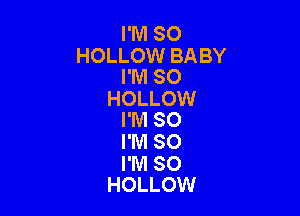 I'M SO
HOLLOW BABY
I'M SO
HOLLOW
I'M SO
I'M SO
I'M SO
HOLLOW